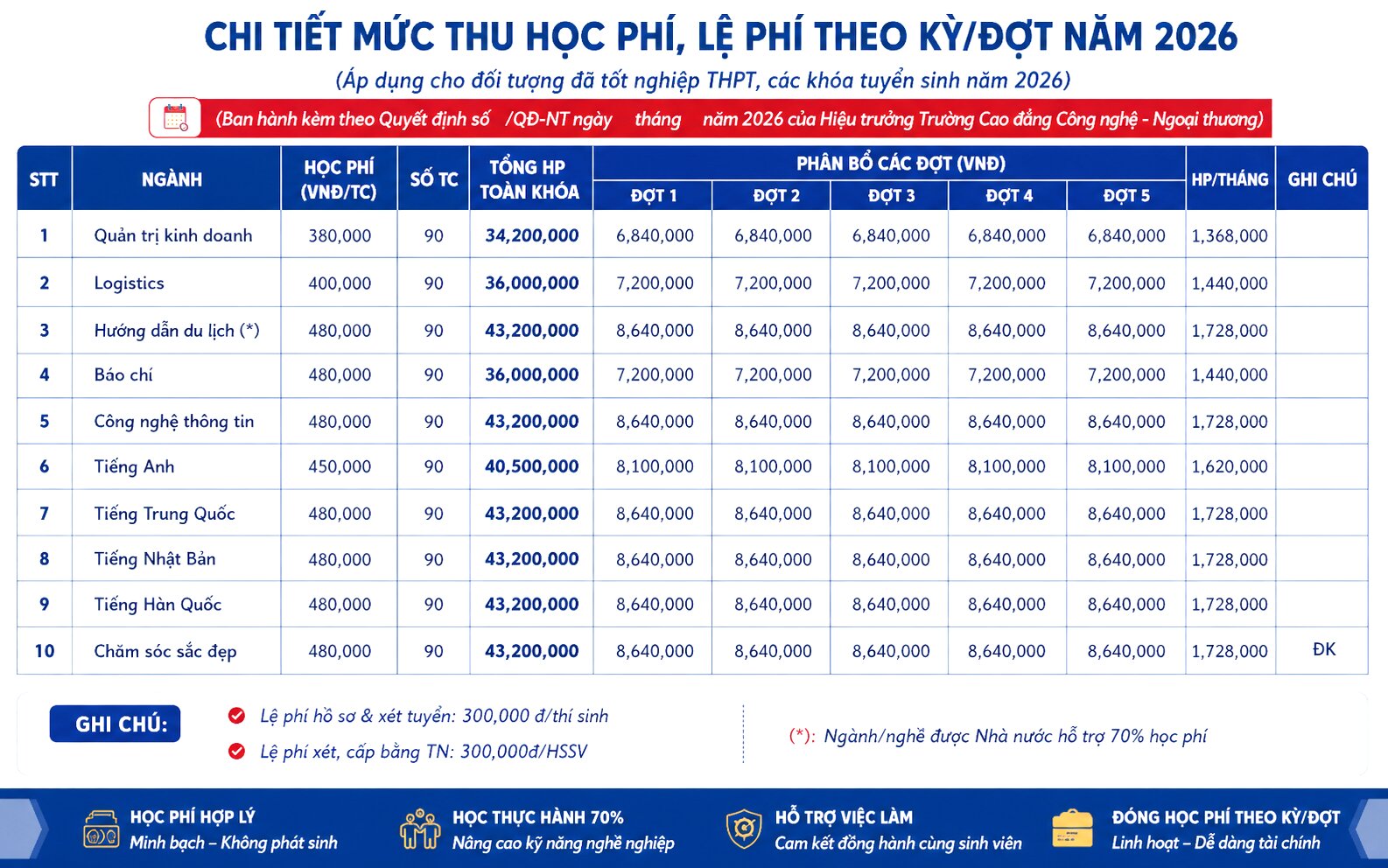 CHI TIẾT MỨC THU HỌC PHÍ, LỆ PHÍ THEO KỲ/ĐỢT NĂM 2026

(Áp dụng cho đối tượng đã tốt nghiệp THPT, các khóa tuyển sinh năm 2026)

(Ban hành kèm theo Quyết định số /QĐ-NT ngày tháng năm 2026 của Hiệu trưởng Trường Cao đẳng Công nghệ - Ngoại thương)

| STT | NGÀNH | HỌC PHÍ (VNĐ/TC) | SỐ TC | TỔNG HP TOÀN KHÓA | PHÂN BỔ CÁC ĐỢT (VNĐ) ĐỢT 1 | ĐỢT 2 | ĐỢT 3 | ĐỢT 4 | ĐỢT 5 | HP/THÁNG | GHI CHÚ |
|---|---|---|---|---|---|---|---|---|---|---|---|
| 1 | Quản trị kinh doanh | 380,000 | 90 | 34,200,000 | 6,840,000 | 6,840,000 | 6,840,000 | 6,840,000 | 6,840,000 | 1,368,000 | |
| 2 | Logistics | 400,000 | 90 | 36,000,000 | 7,200,000 | 7,200,000 | 7,200,000 | 7,200,000 | 7,200,000 | 1,440,000 | |
| 3 | Hướng dẫn du lịch (*) | 480,000 | 90 | 43,200,000 | 8,640,000 | 8,640,000 | 8,640,000 | 8,640,000 | 8,640,000 | 1,728,000 | |
| 4 | Báo chí | 480,000 | 90 | 36,000,000 | 7,200,000 | 7,200,000 | 7,200,000 | 7,200,000 | 7,200,000 | 1,440,000 | |
| 5 | Công nghệ thông tin | 480,000 | 90 | 43,200,000 | 8,640,000 | 8,640,000 | 8,640,000 | 8,640,000 | 8,640,000 | 1,728,000 | |
| 6 | Tiếng Anh | 450,000 | 90 | 40,500,000 | 8,100,000 | 8,100,000 | 8,100,000 | 8,100,000 | 8,100,000 | 1,620,000 | |
| 7 | Tiếng Trung Quốc | 480,000 | 90 | 43,200,000 | 8,640,000 | 8,640,000 | 8,640,000 | 8,640,000 | 8,640,000 | 1,728,000 | |
| 8 | Tiếng Nhật Bản | 480,000 | 90 | 43,200,000 | 8,640,000 | 8,640,000 | 8,640,000 | 8,640,000 | 8,640,000 | 1,728,000 | |
| 9 | Tiếng Hàn Quốc | 480,000 | 90 | 43,200,000 | 8,640,000 | 8,640,000 | 8,640,000 | 8,640,000 | 8,640,000 | 1,728,000 | |
| 10 | Chăm sóc sắc đẹp | 480,000 | 90 | 43,200,000 | 8,640,000 | 8,640,000 | 8,640,000 | 8,640,000 | 8,640,000 | 1,728,000 | ĐK |

GHI CHÚ:
Lệ phí hồ sơ & xét tuyển: 300,000 đ/thí sinh
Lệ phí xét, cấp bằng TN: 300,000đ/HSSV

(*): Ngành/nghề được Nhà nước hỗ trợ 70% học phí

HỌC PHÍ HỢP LÝ
Minh bạch – Không phát sinh

HỌC THỰC HÀNH 70%
Nâng cao kỹ năng nghề nghiệp

HỖ TRỢ VIỆC LÀM
Cam kết đồng hành cùng sinh viên

ĐÓNG HỌC PHÍ THEO KỲ/ĐỢT
Linh hoạt – Dễ dàng tài chính